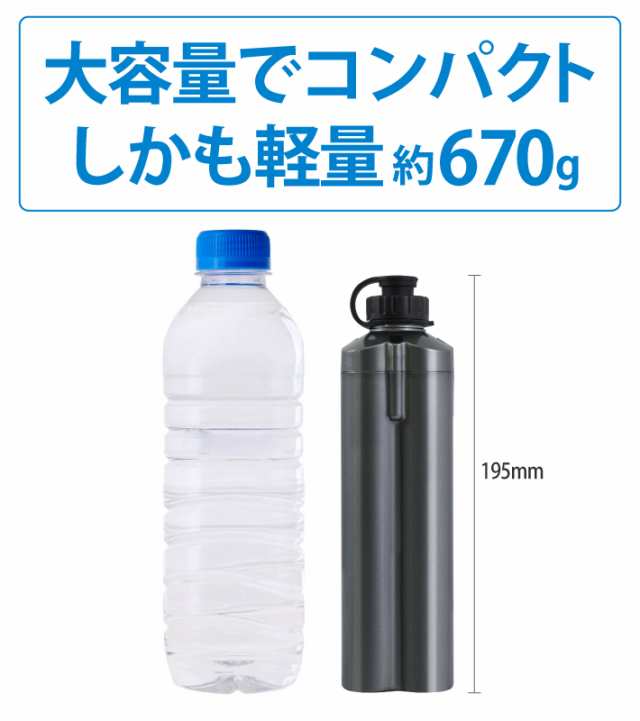 大容量でコンパクト
しかも軽量 約670g

195mm